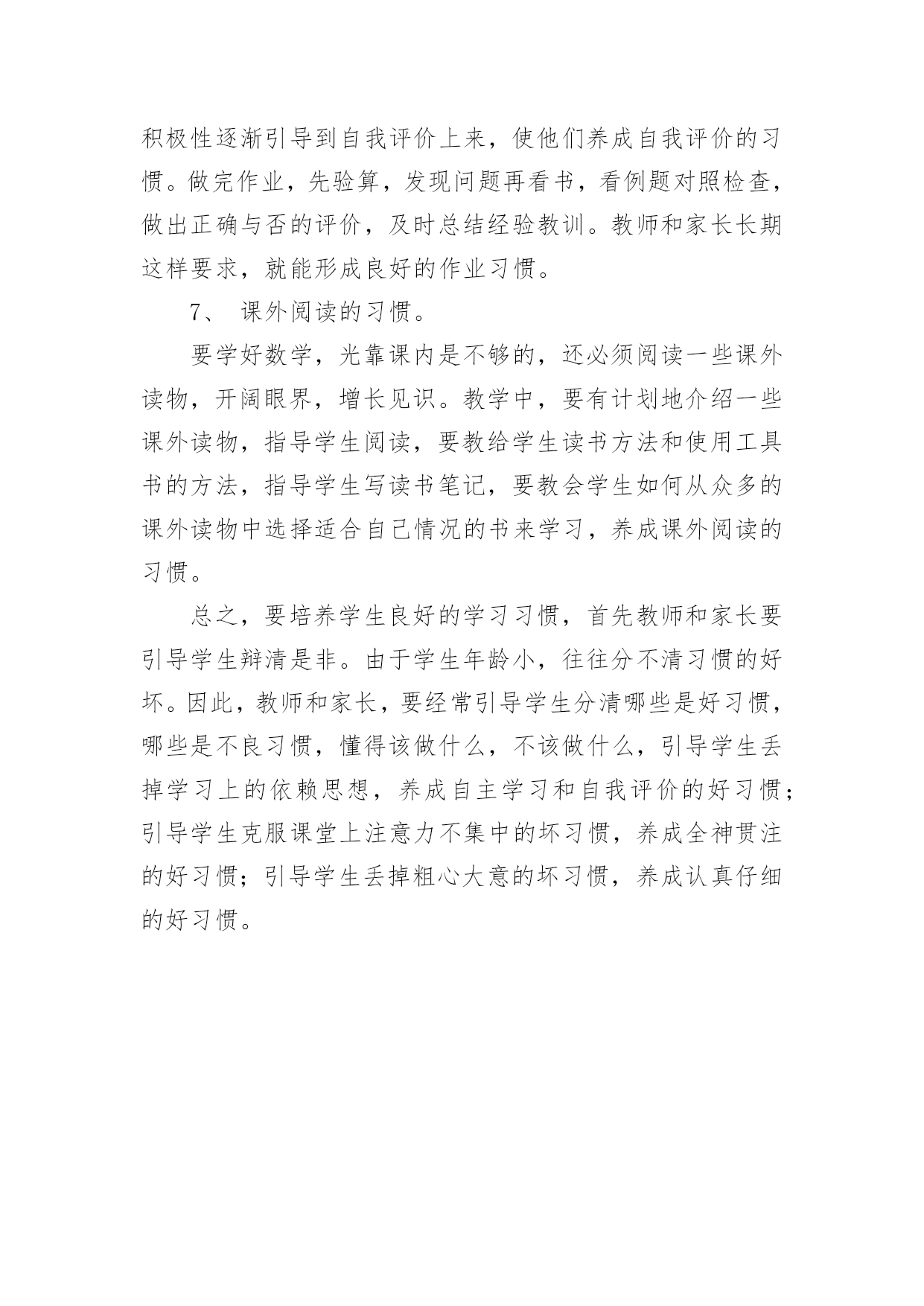 积极性逐渐引导到自我评价上来，使他们养成自我评价的习惯。做完作业，先验算，发现问题再看书，看例题对照检查，做出正确与否的评价，及时总结经验教训。教师和家长长期这样要求，就能形成良好的作业习惯。

7、 课外阅读的习惯。

要学好数学，光靠课内是不够的，还必须阅读一些课外读物，开阔眼界，增长见识。教学中，要有计划地介绍一些课外读物，指导学生阅读，要教给学生读书方法和使用工具书的方法，指导学生写读书笔记，要教会学生如何从众多的课外读物中选择适合自己情况的书来学习，养成课外阅读的习惯。

总之，要培养学生良好的学习习惯，首先教师和家长要引导学生辩清是非。由于学生年龄小，往往分不清习惯的好坏。因此，教师和家长，要经常引导学生分清哪些是好习惯，哪些是不良习惯，懂得该做什么，不该做什么，引导学生丢掉学习上的依赖思想，养成自主学习和自我评价的好习惯；引导学生克服课堂上注意力不集中的坏习惯，养成全神贯注的好习惯；引导学生丢掉粗心大意的坏习惯，养成认真仔细的好习惯。